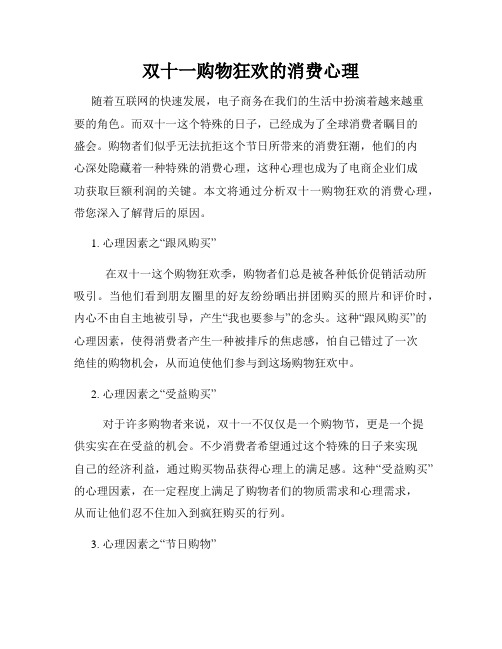 双十一购物狂欢的消费心理

随着互联网的快速发展，电子商务在我们的生活中扮演着越来越重要的角色。而双十一这个特殊的日子，已经成为了全球消费者瞩目的盛会。购物者们似乎无法抗拒这个节日所带来的消费狂潮，他们的内心深处隐藏着一种特殊的消费心理，这种心理也成为了电商企业们成功获取巨额利润的关键。本文将通过分析双十一购物狂欢的消费心理，带您深入了解背后的原因。

1. 心理因素之“跟风购买”

在双十一这个购物狂欢季，购物者们总是被各种低价促销活动所吸引。当他们看到朋友圈里的好友纷纷晒出拼团购买的照片和评价时，内心不由自主地被引导，产生“我也要参与”的念头。这种“跟风购买”的心理因素，使得消费者产生一种被排斥的焦虑感，怕自己错过了一次绝佳的购物机会，从而迫使他们参与到这场购物狂欢中。

2. 心理因素之“受益购买”

对于许多购物者来说，双十一不仅仅是一个购物节，更是一个提供实实在在受益的机会。不少消费者希望通过这个特殊的日子来实现自己的经济利益，通过购买物品获得心理上的满足感。这种“受益购买”的心理因素，在一定程度上满足了购物者们的物质需求和心理需求，从而让他们忍不住加入到疯狂购买的行列。

3. 心理因素之“节日购物”